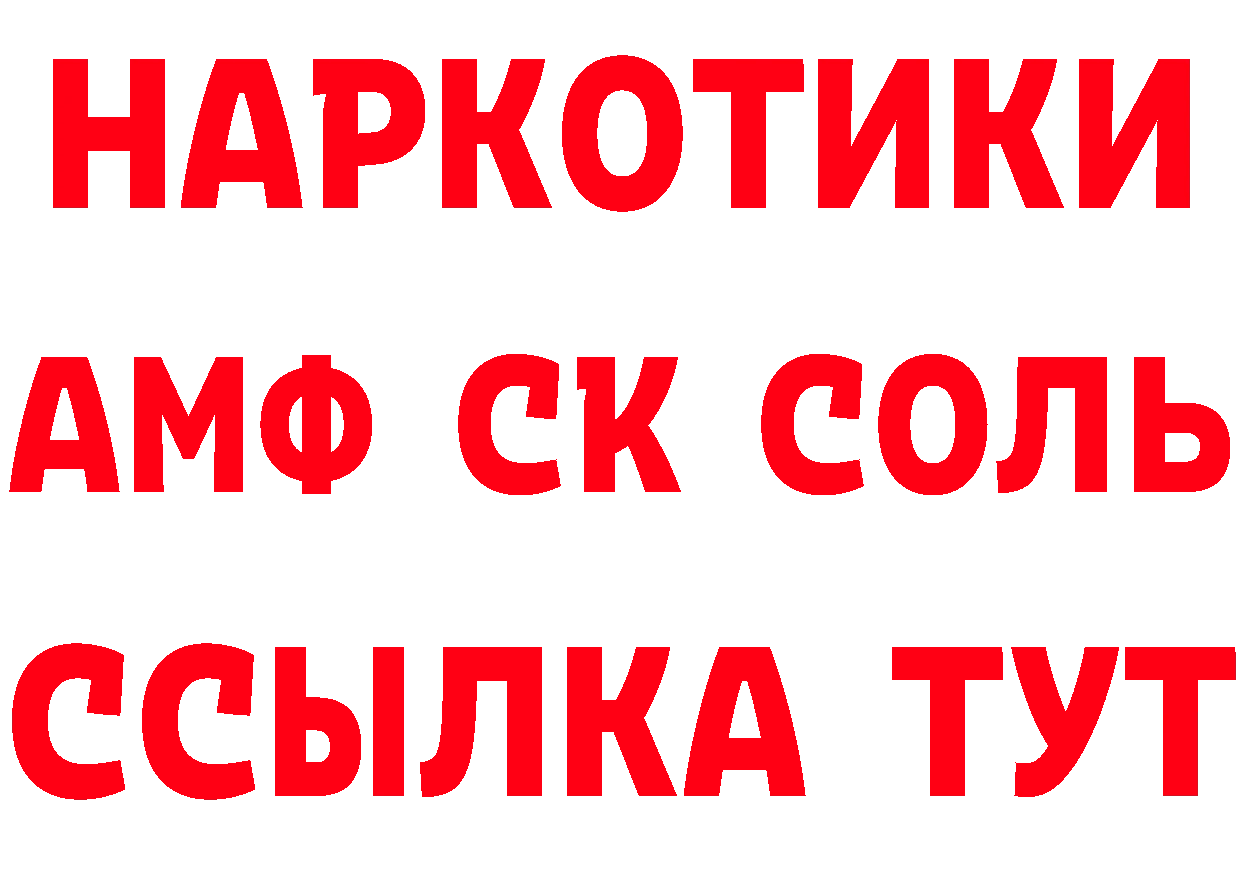 НАРКОТИКИ
АМФ СК СОЛЬ
ССЫЛКА ТУТ